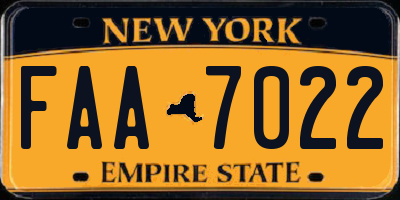 NEW YORK

FAA 7022

EMPIRE STATE